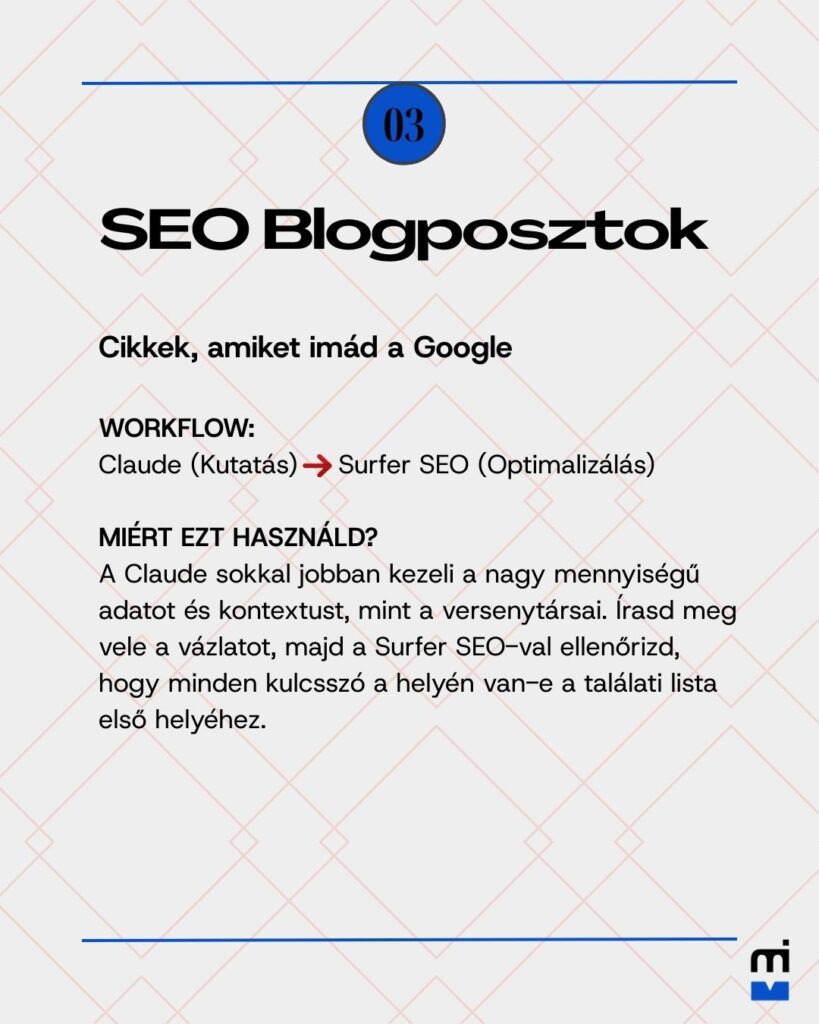 03

SEO Blogposztok

Cikkek, amiket imád a Google

WORKFLOW:
Claude (Kutatás) → Surfer SEO (Optimalizálás)

MIÉRT EZT HASZNÁLD?
A Claude sokkal jobban kezeli a nagy mennyiségű adatot és kontextust, mint a versenytársai. Írasd meg vele a vázlatot, majd a Surfer SEO-val ellenőrizd, hogy minden kulcsszó a helyén van-e a találati lista első helyéhez.

mi